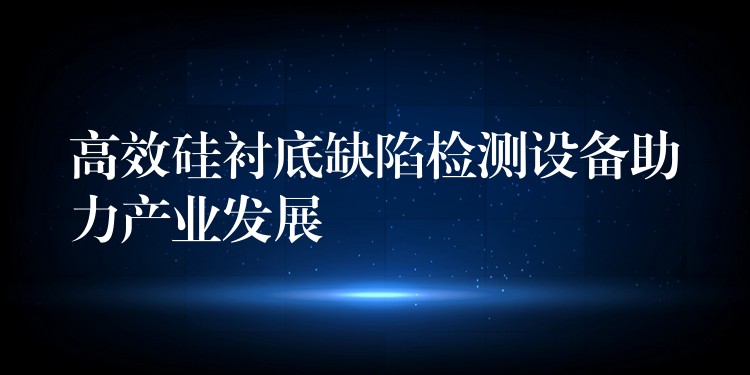 高效硅衬底缺陷检测设备助力产业发展